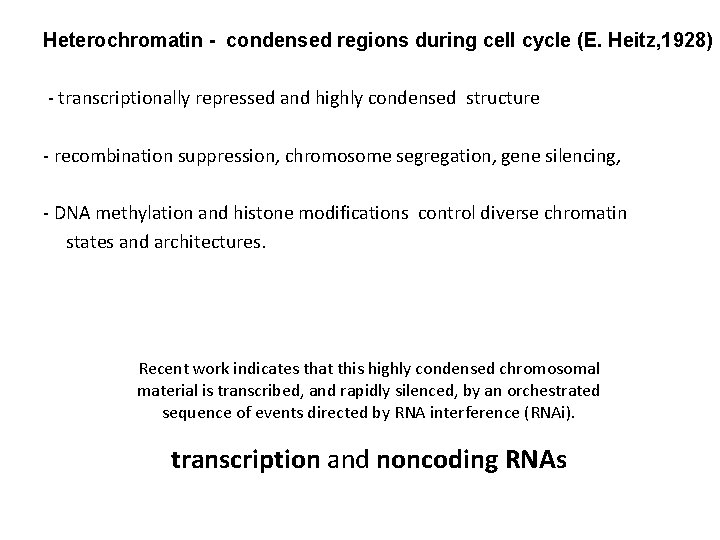 Heterochromatin - condensed regions during cell cycle (E. Heitz,1928)

- transcriptionally repressed and highly condensed structure

- recombination suppression, chromosome segregation, gene silencing,

- DNA methylation and histone modifications control diverse chromatin states and architectures.

Recent work indicates that this highly condensed chromosomal material is transcribed, and rapidly silenced, by an orchestrated sequence of events directed by RNA interference (RNAi).

transcription and noncoding RNAs